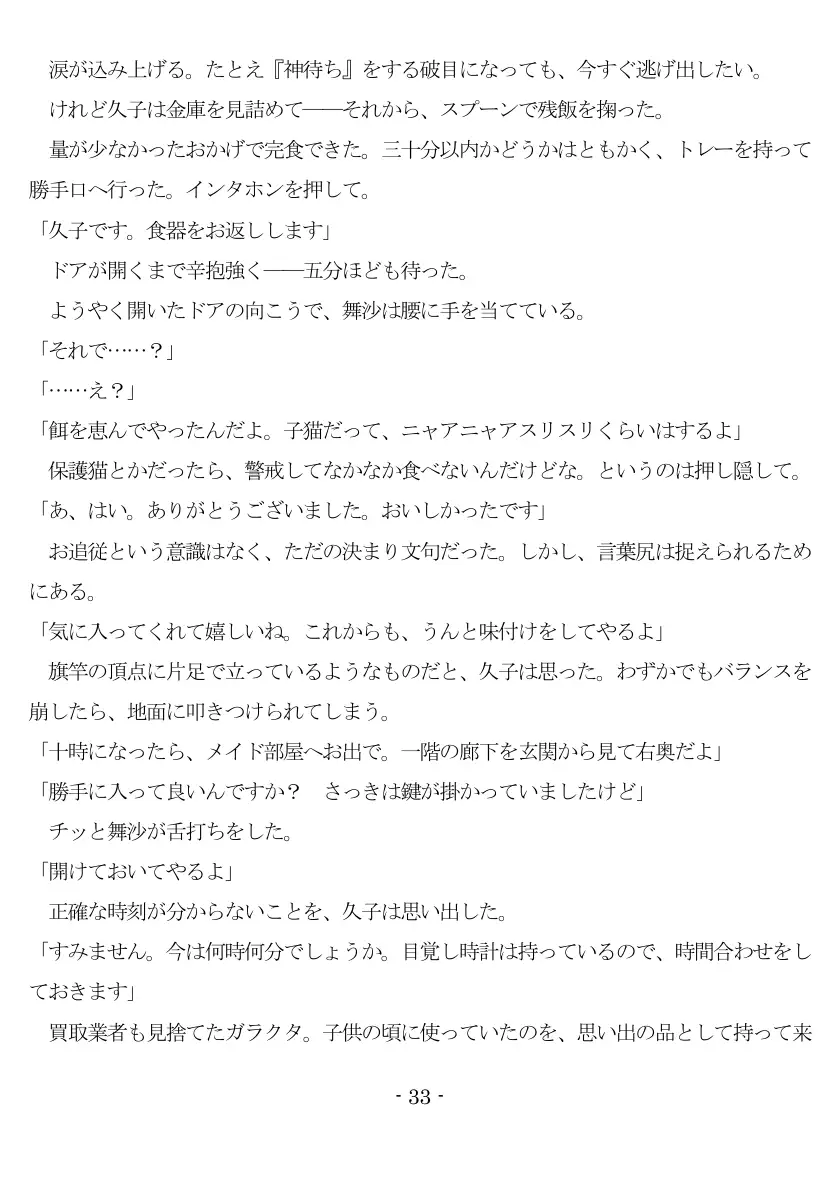 涙が込み上げる。たとえ『神待ち』をする破目になっても、今すぐ逃げ出したい。

けれど久子は金庫を見詰めて――それから、スプーンで残飯を掬った。

量が少なかったおかげで完食できた。三十分以内かどうかはともかく、トレーを持って勝手口へ行った。インタホンを押して。

「久子です。食器をお返しします」

ドアが開くまで辛抱強く――五分ほども待った。

ようやく開いたドアの向こうで、舞沙は腰に手を当てている。

「それで……？」

「……え？」

「餌を恵んでやったんだよ。子猫だって、ニャアニャアスリスリくらいはするよ」

保護猫とかだったら、警戒してなかなか食べないんだけどな。というのは押し隠して。

「あ、はい。ありがとうございました。おいしかったです」

お追従という意識はなく、ただの決まり文句だった。しかし、言葉尻は捉えられるためにある。

「気に入ってくれて嬉しいね。これからも、うんと味付けをしてやるよ」

旗竿の頂点に片足で立っているようなものだと、久子は思った。わずかでもバランスを崩したら、地面に叩きつけられてしまう。

「十時になったら、メイド部屋へお出で。一階の廊下を玄関から見て右奥だよ」

「勝手に入って良いんですか？　さっきは鍵が掛かっていましたけど」

チッと舞沙が舌打ちをした。

「開けておいてやるよ」

正確な時刻が分からないことを、久子は思い出した。

「すみません。今は何時何分でしょうか。目覚し時計は持っているので、時間合わせをしておきます」

買取業者も見捨てたガラクタ。子供の頃に使っていたのを、思い出の品として持って来

- 33 -